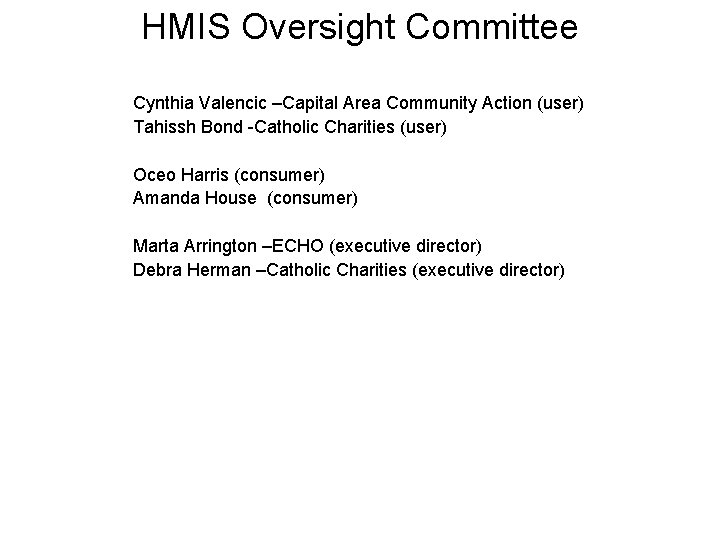 HMIS Oversight Committee

Cynthia Valencic –Capital Area Community Action (user)
Tahissh Bond -Catholic Charities (user)

Oceo Harris (consumer)
Amanda House (consumer)

Marta Arrington –ECHO (executive director)
Debra Herman –Catholic Charities (executive director)